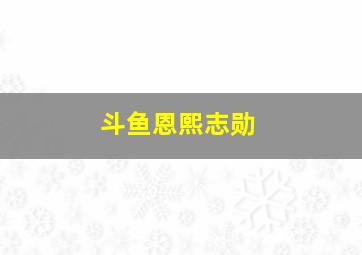 斗鱼恩熙志勋